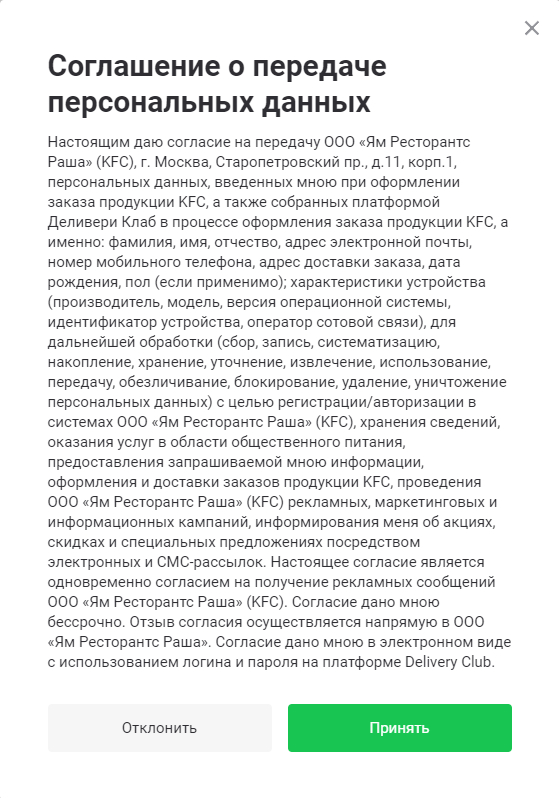 ×

Соглашение о передаче персональных данных

Настоящим даю согласие на передачу ООО «Ям Ресторантс Раша» (KFC), г. Москва, Старопетровский пр., д.11, корп.1, персональных данных, введенных мною при оформлении заказа продукции KFC, а также собранных платформой Деливери Клаб в процессе оформления заказа продукции KFC, а именно: фамилия, имя, отчество, адрес электронной почты, номер мобильного телефона, адрес доставки заказа, дата рождения, пол (если применимо); характеристики устройства (производитель, модель, версия операционной системы, идентификатор устройства, оператор сотовой связи), для дальнейшей обработки (сбор, запись, систематизацию, накопление, хранение, уточнение, извлечение, использование, передачу, обезличивание, блокирование, удаление, уничтожение персональных данных) с целью регистрации/авторизации в системах ООО «Ям Ресторантс Раша» (KFC), хранения сведений, оказания услуг в области общественного питания, предоставления запрашиваемой мною информации, оформления и доставки заказов продукции KFC, проведения ООО «Ям Ресторантс Раша» (KFC) рекламных, маркетинговых и информационных кампаний, информирования меня об акциях, скидках и специальных предложениях посредством электронных и СМС-рассылок. Настоящее согласие является одновременно согласием на получение рекламных сообщений ООО «Ям Ресторантс Раша» (KFC). Согласие дано мною бессрочно. Отзыв согласия осуществляется напрямую в ООО «Ям Ресторантс Раша». Согласие дано мною в электронном виде с использованием логина и пароля на платформе Delivery Club.

Отклонить

Принять